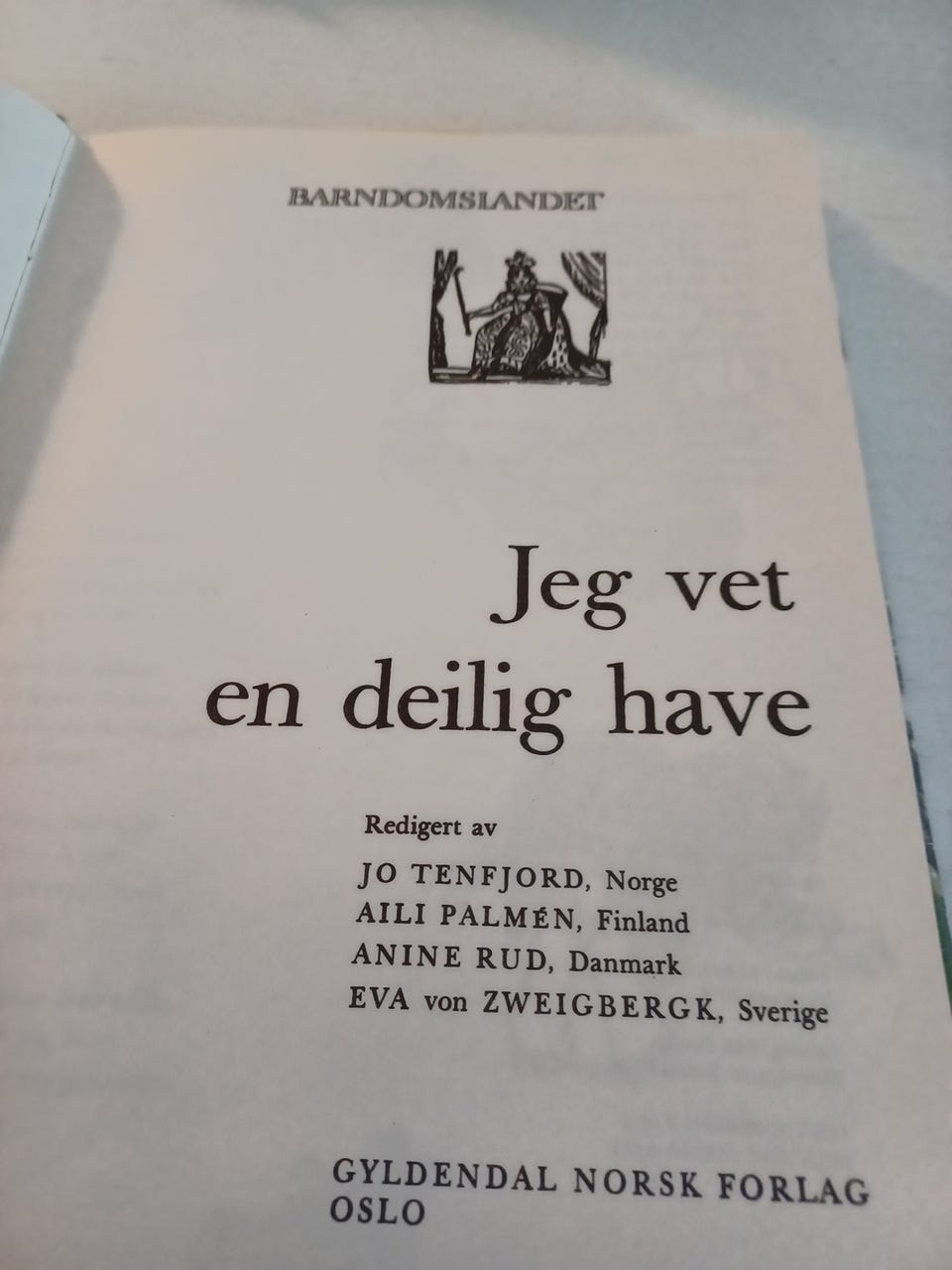 BARNDOMSLANDET

Jeg vet
en deilig have

Redigert av
JO TENFJORD, Norge
AILI PALMÉN, Finland
ANINE RUD, Danmark
EVA von ZWEIGBERGK, Sverige

GYLDENDAL NORSK FORLAG
OSLO